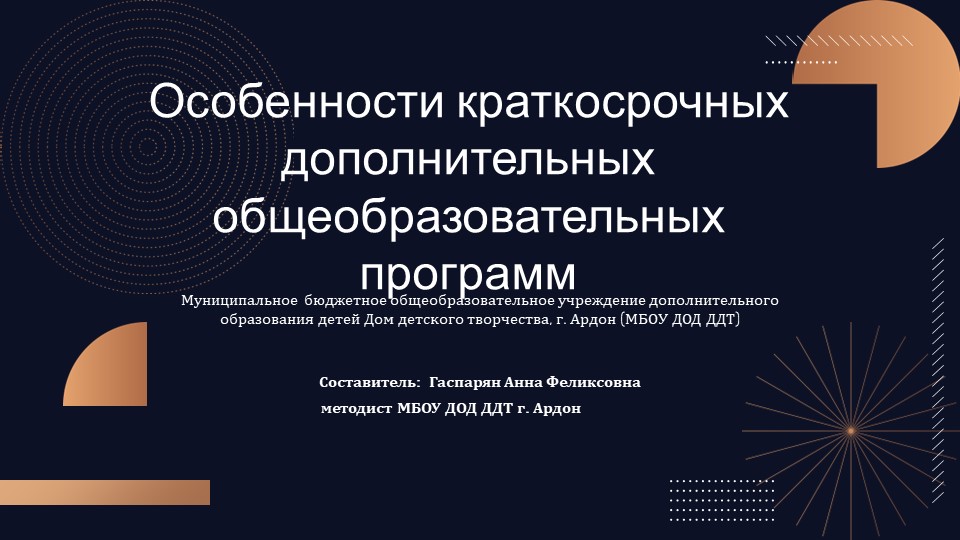 Особенности краткосрочных дополнительных общеобразовательных программ

Муниципальное бюджетное общеобразовательное учреждение дополнительного образования детей Дом детского творчества, г. Ардон (МБОУ ДОД ДДТ)

Составитель: Гаспарян Анна Феликсовна
методист МБОУ ДОД ДДТ г. Ардон